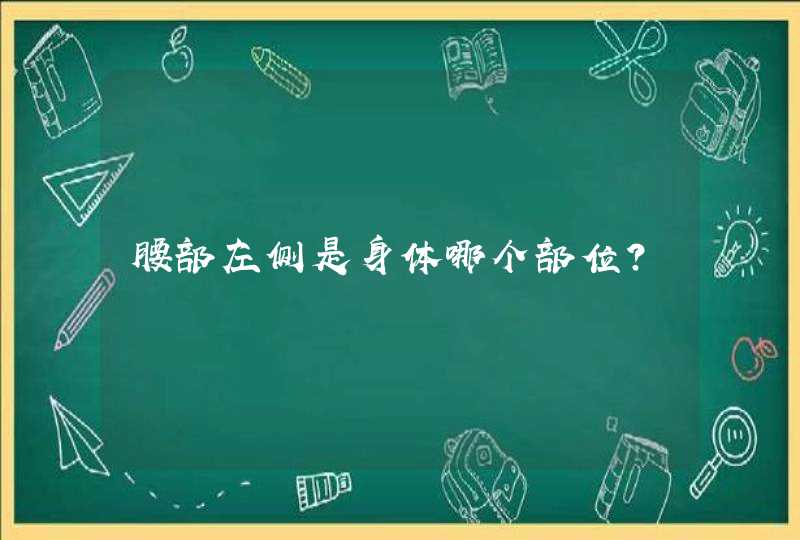 腰部左侧是身体哪个部位?